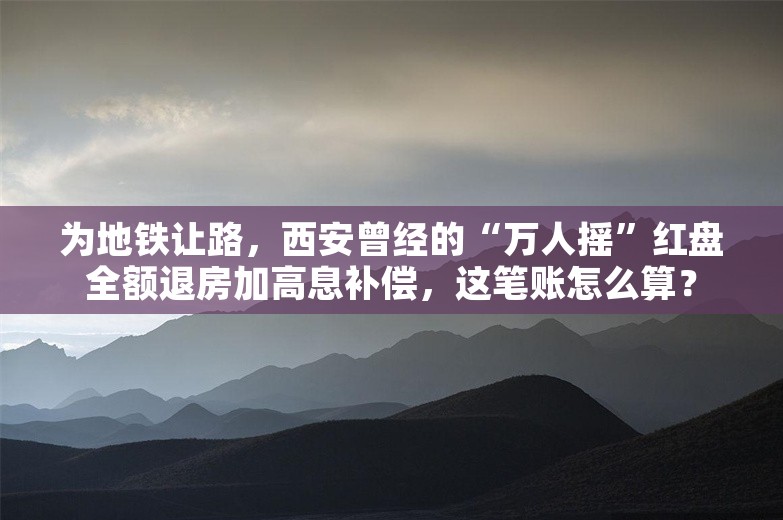 为地铁让路，西安曾经的“万人摇”红盘全额退房加高息补偿，这笔账怎么算？